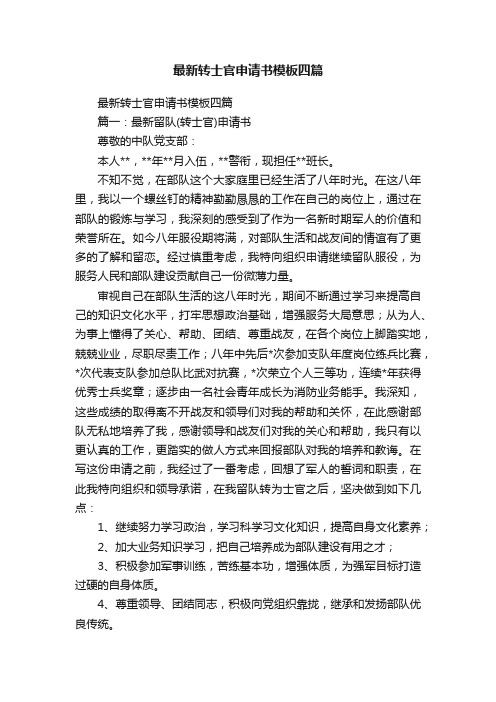 最新转士官申请书模板四篇

最新转士官申请书模板四篇

篇一：最新留队(转士官)申请书

尊敬的中队党支部：

本人**，**年**月入伍，**警衔，现担任**班长。

不知不觉，在部队这个大家庭里已经生活了八年时光。在这八年里，我以一个螺丝钉的精神勤勤恳恳的工作在自己的岗位上，通过在部队的锻炼与学习，我深刻的感受到了作为一名新时期军人的价值和荣誉所在。如今八年服役期将满，对部队生活和战友间的情谊有了更多的了解和留恋。经过慎重考虑，我特向组织申请继续留队服役，为服务人民和部队建设贡献自己一份微薄力量。

审视自己在部队生活的这八年时光，期间不断通过学习来提高自己的知识文化水平，打牢思想政治基础，增强服务大局意思；从为人、为事上懂得了关心、帮助、团结、尊重战友，在各个岗位上脚踏实地，兢兢业业，尽职尽责工作；八年中先后*次参加支队年度岗位练兵比赛，*次代表支队参加总队比武对抗赛，*次荣立个人三等功，连续*年获得优秀士兵奖章；逐步由一名社会青年成长为消防业务能手。我深知，这些成绩的取得离不开战友和领导们对我的帮助和关怀，在此感谢部队无私地培养了我，感谢领导和战友们对我的关心和帮助，我只有以更认真的工作，更踏实的做人方式来回报部队对我的培养和教诲。在写这份申请之前，我经过了一番考虑，回想了军人的誓词和职责，在此我特向组织和领导承诺，在我留队转为士官之后，坚决做到如下几点：

1、继续努力学习政治，学习科学习文化知识，提高自身文化素养；

2、加大业务知识学习，把自己培养成为部队建设有用之才；

3、积极参加军事训练，苦练基本功，增强体质，为强军目标打造过硬的自身体质。

4、尊重领导、团结同志，积极向党组织靠拢，继承和发扬部队优良传统。